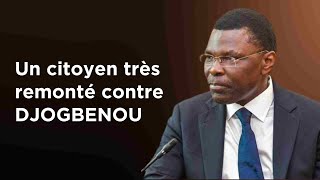 Un citoyen très remonté contre DJOGBENOU